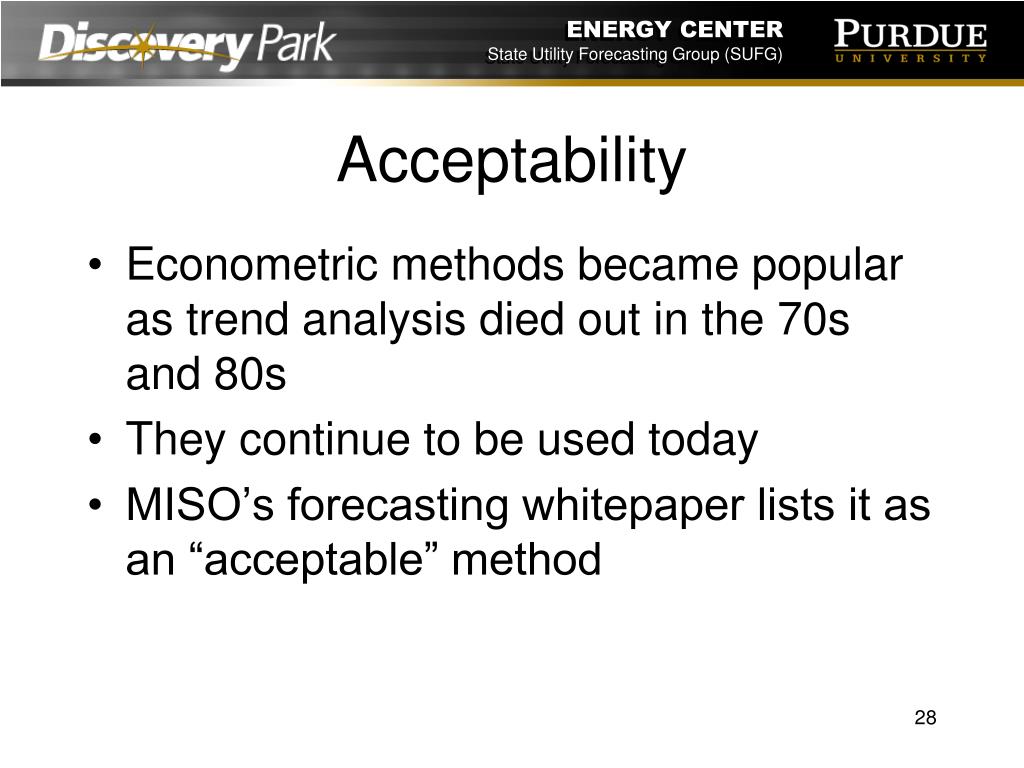 Discovery Park

ENERGY CENTER
State Utility Forecasting Group (SUFG)

PURDUE
UNIVERSITY

Acceptability

• Econometric methods became popular as trend analysis died out in the 70s and 80s
• They continue to be used today
• MISO’s forecasting whitepaper lists it as an “acceptable” method

28